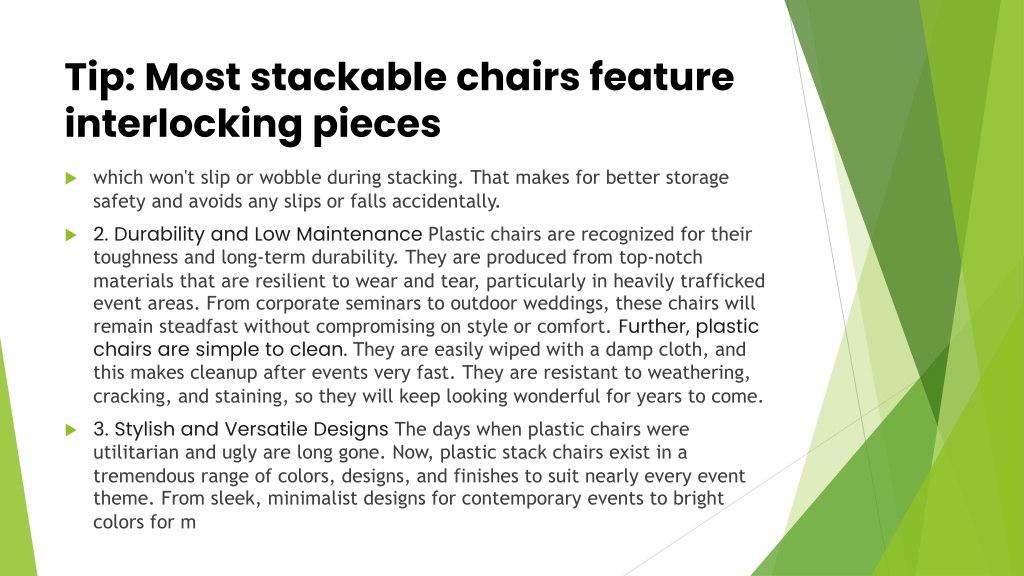 Tip: Most stackable chairs feature interlocking pieces

which won't slip or wobble during stacking. That makes for better storage safety and avoids any slips or falls accidentally.

2. Durability and Low Maintenance Plastic chairs are recognized for their toughness and long-term durability. They are produced from top-notch materials that are resilient to wear and tear, particularly in heavily trafficked event areas. From corporate seminars to outdoor weddings, these chairs will remain steadfast without compromising on style or comfort. Further, plastic chairs are simple to clean. They are easily wiped with a damp cloth, and this makes cleanup after events very fast. They are resistant to weathering, cracking, and staining, so they will keep looking wonderful for years to come.

3. Stylish and Versatile Designs The days when plastic chairs were utilitarian and ugly are long gone. Now, plastic stack chairs exist in a tremendous range of colors, designs, and finishes to suit nearly every event theme. From sleek, minimalist designs for contemporary events to bright colors for m